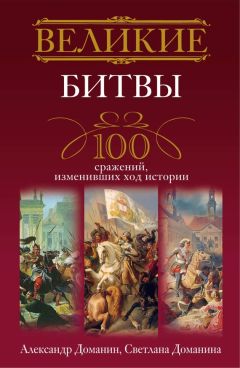 ВЕЛИКИЕ
БИТВЫ

100
сражений, изменивших ход истории

Александр Доманин, Светлана Доманина